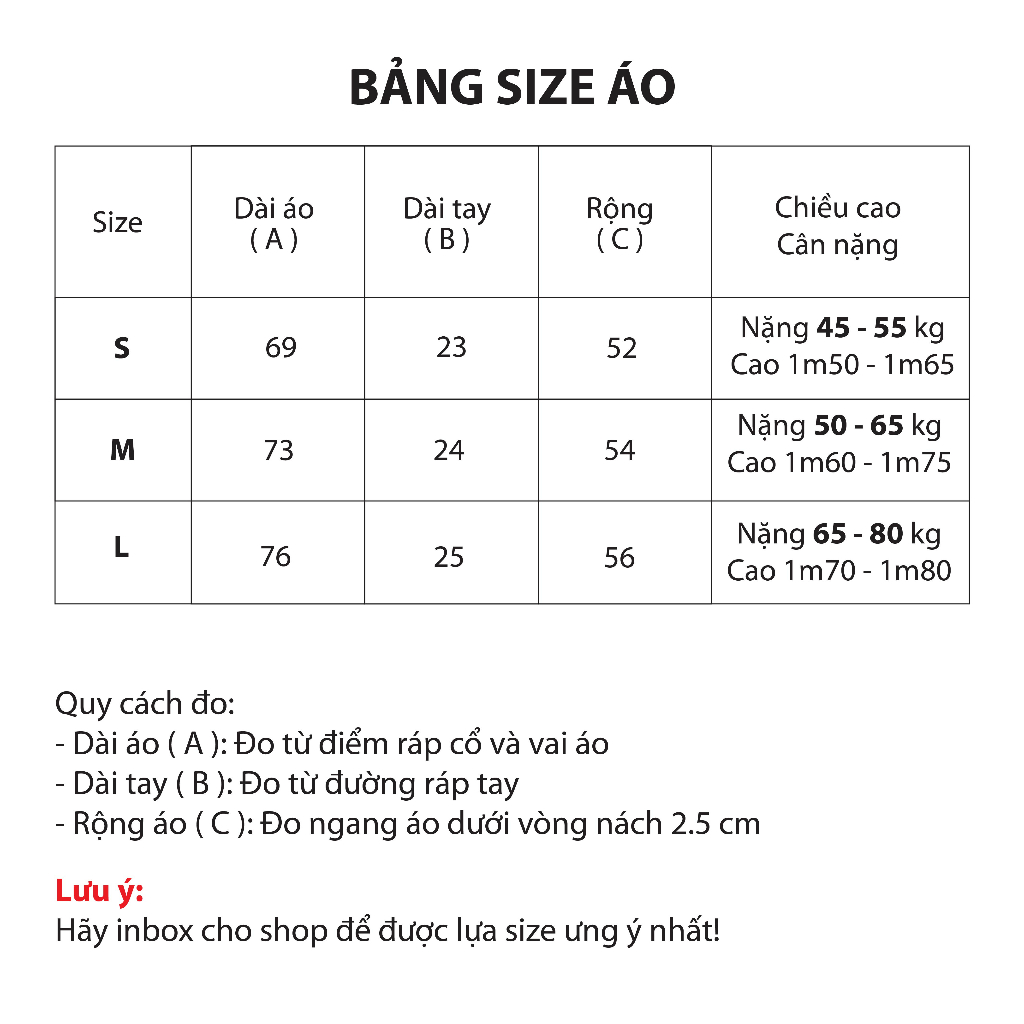 BẢNG SIZE ÁO

| Size | Dài áo ( A ) | Dài tay ( B ) | Rộng ( C ) | Chiều cao Cân nặng |
|---|---|---|---|---|
| S | 69 | 23 | 52 | Nặng 45 - 55 kg Cao 1m50 - 1m65 |
| M | 73 | 24 | 54 | Nặng 50 - 65 kg Cao 1m60 - 1m75 |
| L | 76 | 25 | 56 | Nặng 65 - 80 kg Cao 1m70 - 1m80 |

Quy cách đo:
- Dài áo ( A ): Đo từ điểm ráp cổ và vai áo
- Dài tay ( B ): Đo từ đường ráp tay
- Rộng áo ( C ): Đo ngang áo dưới vòng nách 2.5 cm

Lưu ý:
Hãy inbox cho shop để được lựa size ưng ý nhất!